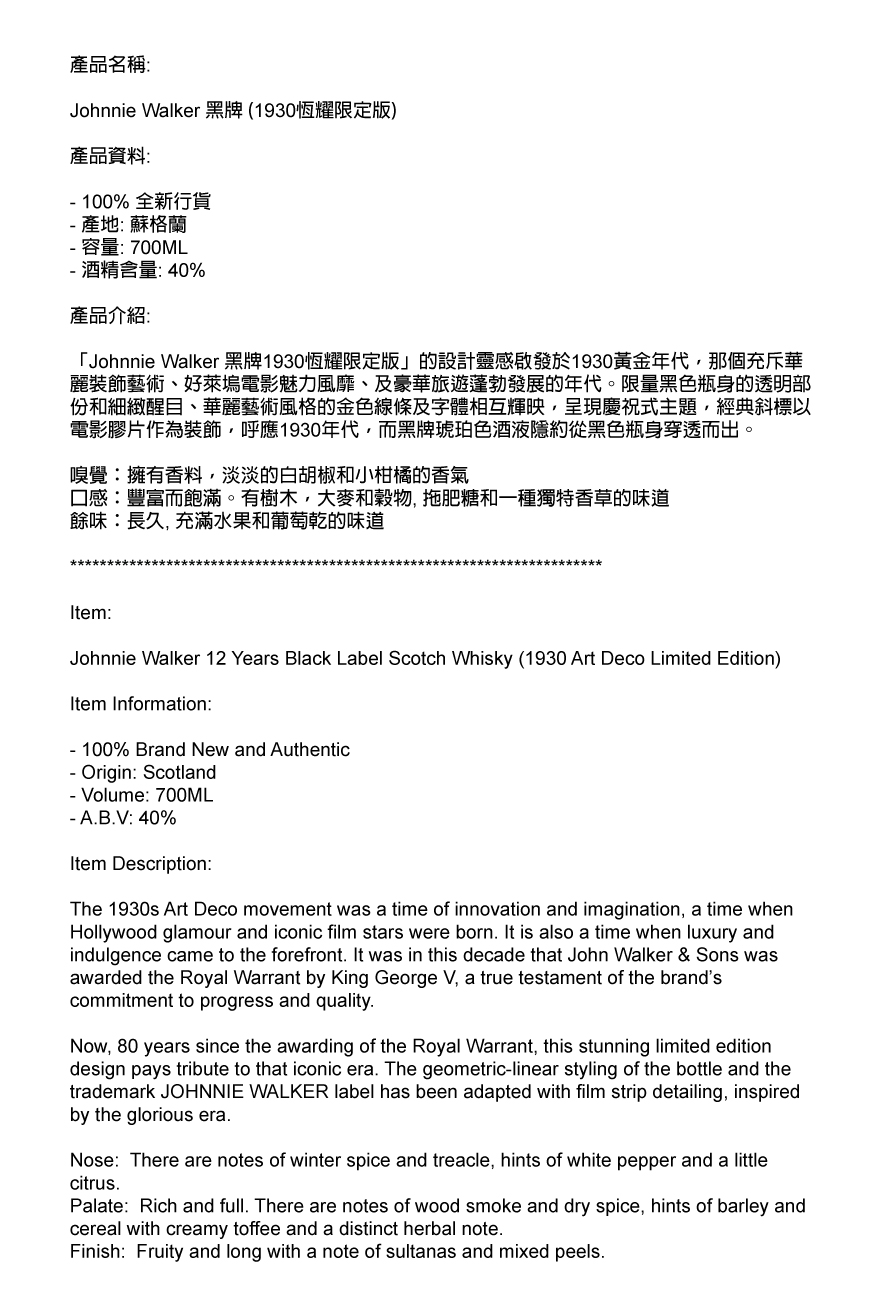 產品名稱:

Johnnie Walker 黑牌 (1930恆耀限定版)

產品資料:

- 100% 全新行貨
- 產地: 蘇格蘭
- 容量: 700ML
- 酒精含量: 40%

產品介紹:

「Johnnie Walker 黑牌1930恆耀限定版」的設計靈感啟發於1930黃金年代，那個充斥華麗裝飾藝術、好萊塢電影魅力風靡、及豪華旅遊蓬勃發展的年代。限量黑色瓶身的透明部份和細緻醒目、華麗藝術風格的金色線條及字體相互輝映，呈現慶祝式主題，經典斜標以電影膠片作為裝飾，呼應1930年代，而黑牌琥珀色酒液隱約從黑色瓶身穿透而出。

嗅覺：擁有香料，淡淡的白胡椒和小柑橘的香氣
口感：豐富而飽滿。有樹木，大麥和穀物, 拖肥糖和一種獨特香草的味道
餘味：長久, 充滿水果和葡萄乾的味道

***************************************************************************

Item:

Johnnie Walker 12 Years Black Label Scotch Whisky (1930 Art Deco Limited Edition)

Item Information:

- 100% Brand New and Authentic
- Origin: Scotland
- Volume: 700ML
- A.B.V: 40%

Item Description:

The 1930s Art Deco movement was a time of innovation and imagination, a time when Hollywood glamour and iconic film stars were born. It is also a time when luxury and indulgence came to the forefront. It was in this decade that John Walker & Sons was awarded the Royal Warrant by King George V, a true testament of the brand's commitment to progress and quality.

Now, 80 years since the awarding of the Royal Warrant, this stunning limited edition design pays tribute to that iconic era. The geometric-linear styling of the bottle and the trademark JOHNNIE WALKER label has been adapted with film strip detailing, inspired by the glorious era.

Nose: There are notes of winter spice and treacle, hints of white pepper and a little citrus.
Palate: Rich and full. There are notes of wood smoke and dry spice, hints of barley and cereal with creamy toffee and a distinct herbal note.
Finish: Fruity and long with a note of sultanas and mixed peels.